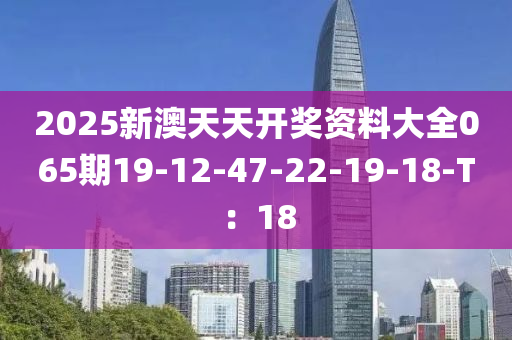 2025新澳天天开奖资料大全065期19-12-47-22-19-18-T：18